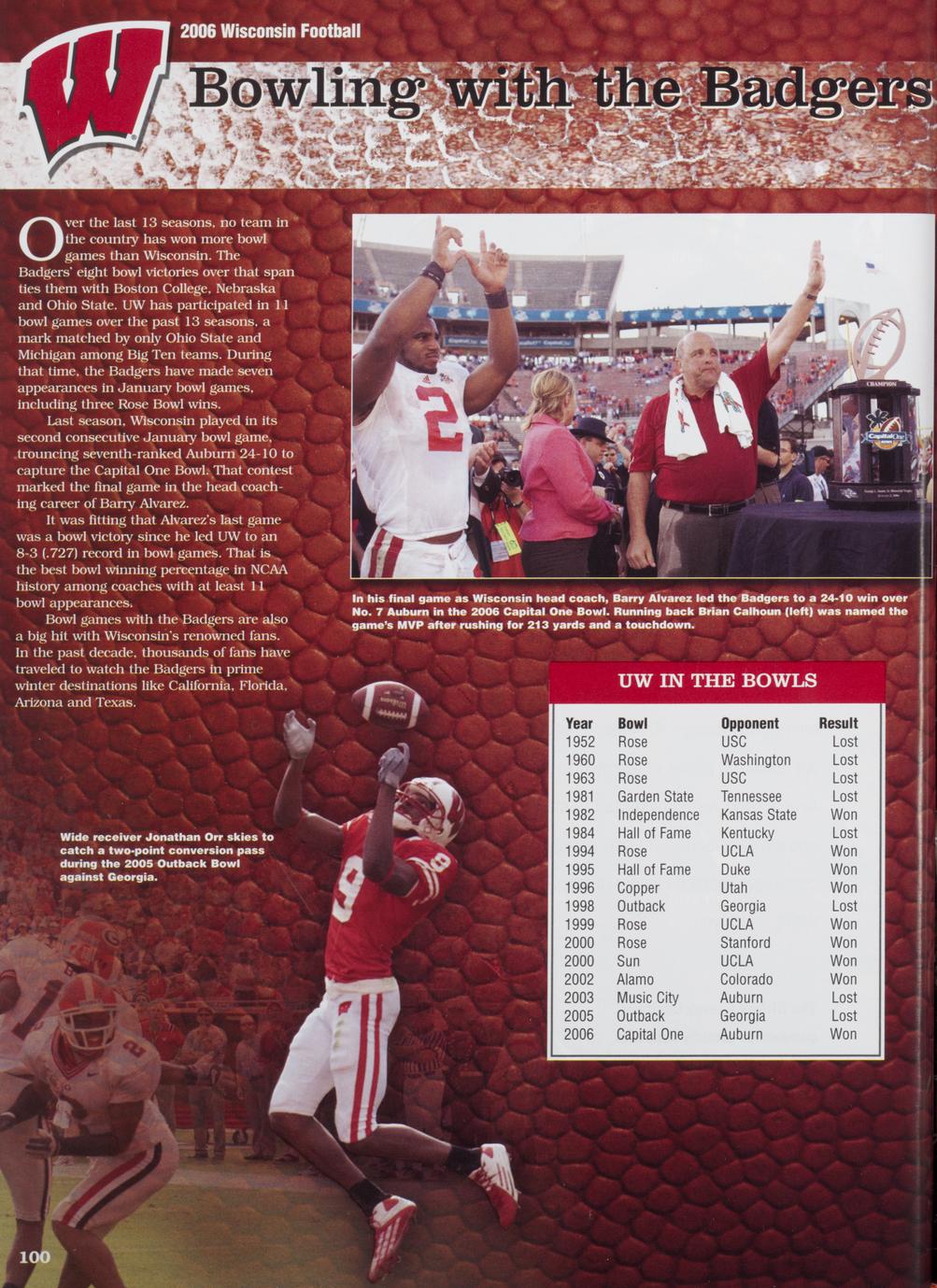 2006 Wisconsin Football

Bowling with the Badgers

Over the last 13 seasons, no team in the country has won more bowl games than Wisconsin. The Badgers' eight bowl victories over that span ties them with Boston College, Nebraska and Ohio State. UW has participated in 11 bowl games over the past 13 seasons, a mark matched by only Ohio State and Michigan among Big Ten teams. During that time, the Badgers have made seven appearances in January bowl games, including three Rose Bowl wins.

Last season, Wisconsin played in its second consecutive January bowl game, trouncing seventh-ranked Auburn 24-10 to capture the Capital One Bowl. That contest marked the final game in the head coaching career of Barry Alvarez.

It was fitting that Alvarez's last game was a bowl victory since he led UW to an 8-3 (.727) record in bowl games. That is the best bowl winning percentage in NCAA history among coaches with at least 11 bowl appearances.

Bowl games with the Badgers are also a big hit with Wisconsin's renowned fans. In the past decade, thousands of fans have traveled to watch the Badgers in prime winter destinations like California, Florida, Arizona and Texas.

In his final game as Wisconsin head coach, Barry Alvarez led the Badgers to a 24-10 win over No. 7 Auburn in the 2006 Capital One Bowl. Running back Brian Calhoun (left) was named the game's MVP after rushing for 213 yards and a touchdown.

Wide receiver Jonathan Orr skies to catch a two-point conversion pass during the 2005 Outback Bowl against Georgia.

UW IN THE BOWLS

| Year | Bowl | Opponent | Result |
|---|---|---|---|
| 1952 | Rose | USC | Lost |
| 1960 | Rose | Washington | Lost |
| 1963 | Rose | USC | Lost |
| 1981 | Garden State | Tennessee | Lost |
| 1982 | Independence | Kansas State | Won |
| 1984 | Hall of Fame | Kentucky | Lost |
| 1994 | Rose | UCLA | Won |
| 1995 | Hall of Fame | Duke | Won |
| 1996 | Copper | Utah | Won |
| 1998 | Outback | Georgia | Lost |
| 1999 | Rose | UCLA | Won |
| 2000 | Rose | Stanford | Won |
| 2000 | Sun | UCLA | Won |
| 2002 | Alamo | Colorado | Won |
| 2003 | Music City | Auburn | Lost |
| 2005 | Outback | Georgia | Lost |
| 2006 | Capital One | Auburn | Won |

100